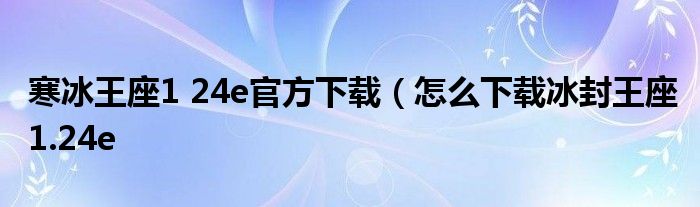 寒冰王座1 24e官方下载（怎么下载冰封王座1.24e